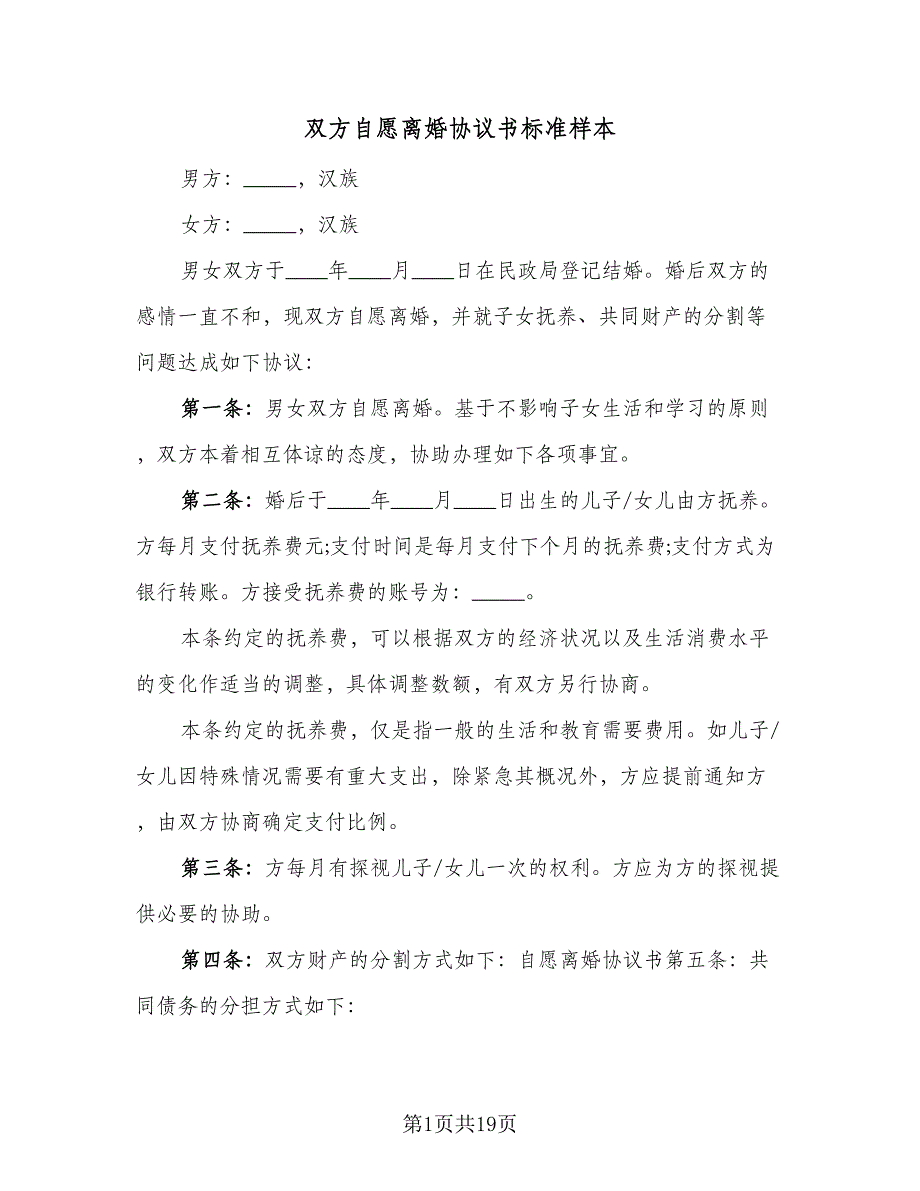 双方自愿离婚协议书标准样本

男方：_____，汉族

女方：_____，汉族

男女双方于____年____月____日在民政局登记结婚。婚后双方的感情一直不和，现双方自愿离婚，并就子女抚养、共同财产的分割等问题达成如下协议：

第一条：男女双方自愿离婚。基于不影响子女生活和学习的原则，双方本着相互体谅的态度，协助办理如下各项事宜。

第二条：婚后于____年____月____日出生的儿子/女儿由方抚养。方每月支付抚养费元;支付时间是每月支付下个月的抚养费;支付方式为银行转账。方接受抚养费的账号为：_____。

本条约定的抚养费，可以根据双方的经济状况以及生活消费水平的变化作适当的调整，具体调整数额，有双方另行协商。

本条约定的抚养费，仅是指一般的生活和教育需要费用。如儿子/女儿因特殊情况需要有重大支出，除紧急其概况外，方应提前通知方，由双方协商确定支付比例。

第三条：方每月有探视儿子/女儿一次的权利。方应为方的探视提供必要的协助。

第四条：双方财产的分割方式如下：自愿离婚协议书第五条：共同债务的分担方式如下：

第1页共19页